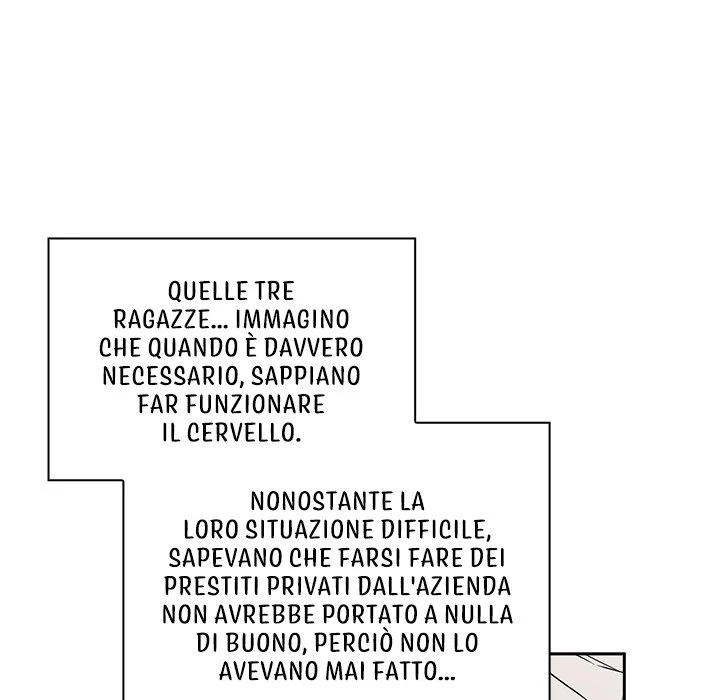 QUELLE TRE RAGAZZE... IMMAGINO CHE QUANDO È DAVVERO NECESSARIO, SAPPIANO FAR FUNZIONARE IL CERVELLO.

NONOSTANTE LA LORO SITUAZIONE DIFFICILE, SAPEVANO CHE FARSI FARE DEI PRESTITI PRIVATI DALL'AZIENDA NON AVREBBE PORTATO A NULLA DI BUONO, PERCIÒ NON LO AVEVANO MAI FATTO...